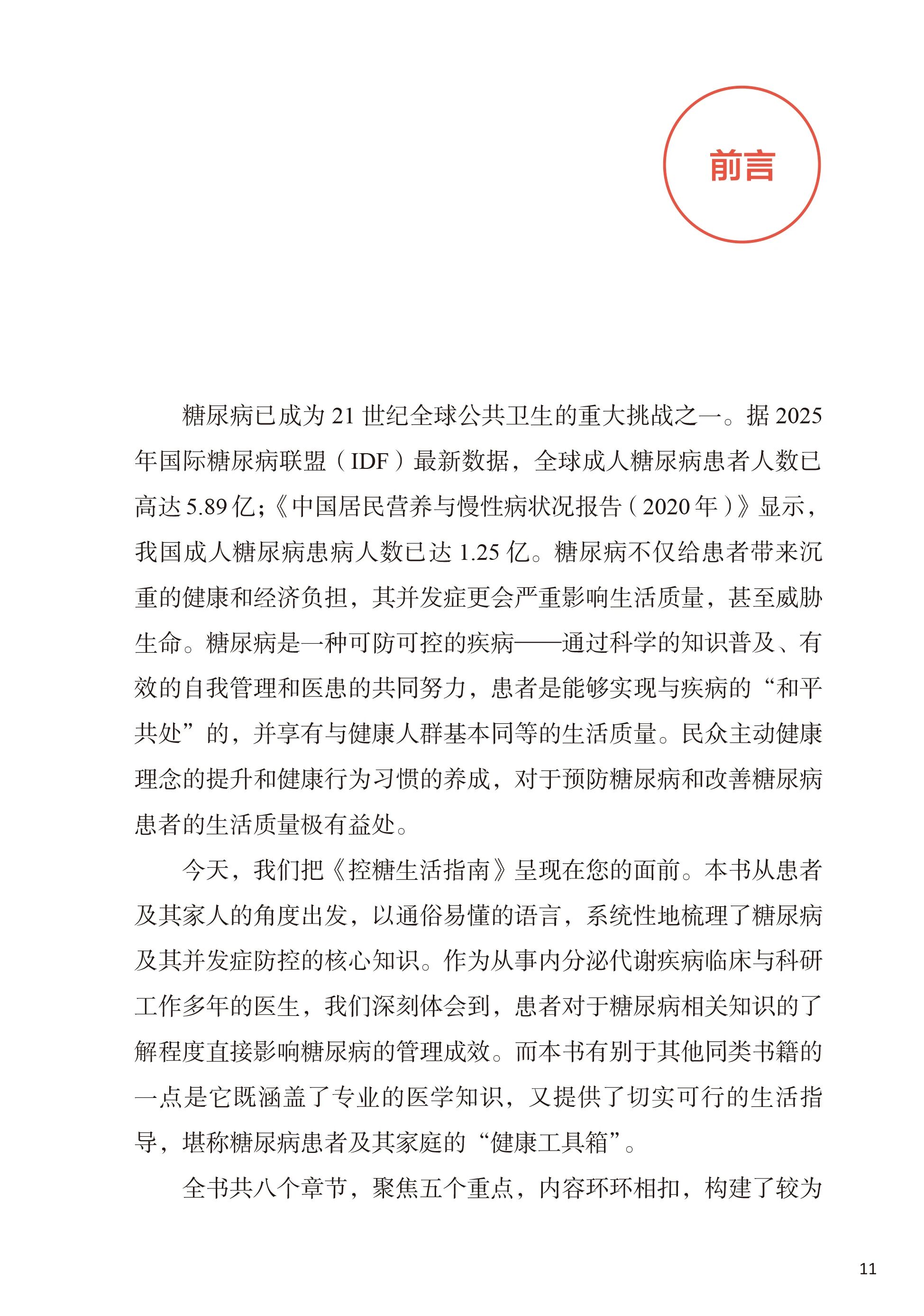 前言

糖尿病已成为 21 世纪全球公共卫生的重大挑战之一。据 2025 年国际糖尿病联盟（IDF）最新数据，全球成人糖尿病患者人数已高达 5.89 亿；《中国居民营养与慢性病状况报告（2020 年）》显示，我国成人糖尿病患病人数已达 1.25 亿。糖尿病不仅给患者带来沉重的健康和经济负担，其并发症更会严重影响生活质量，甚至威胁生命。糖尿病是一种可防可控的疾病——通过科学的知识普及、有效的自我管理和医患的共同努力，患者是能够实现与疾病的“和平共处”的，并享有与健康人群基本同等的生活质量。民众主动健康理念的提升和健康行为习惯的养成，对于预防糖尿病和改善糖尿病患者的生活质量极有益处。

今天，我们把《控糖生活指南》呈现在您的面前。本书从患者及其家人的角度出发，以通俗易懂的语言，系统性地梳理了糖尿病及其并发症防控的核心知识。作为从事内分泌代谢疾病临床与科研工作多年的医生，我们深刻体会到，患者对于糖尿病相关知识的了解程度直接影响糖尿病的管理成效。而本书有别于其他同类书籍的一点是它既涵盖了专业的医学知识，又提供了切实可行的生活指导，堪称糖尿病患者及其家庭的“健康工具箱”。

全书共八个章节，聚焦五个重点，内容环环相扣，构建了较为

11